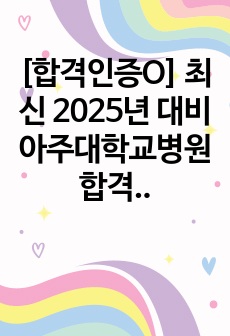 [합격인증O] 최신 2025년 대비 아주대학교병원 합격..